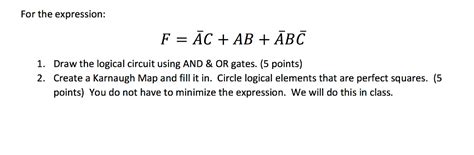 For the expression:

$F = \bar{A}C + AB + \bar{A}B\bar{C}$

1. Draw the logical circuit using AND & OR gates. (5 points)
2. Create a Karnaugh Map and fill it in. Circle logical elements that are perfect squares. (5 points) You do not have to minimize the expression. We will do this in class.